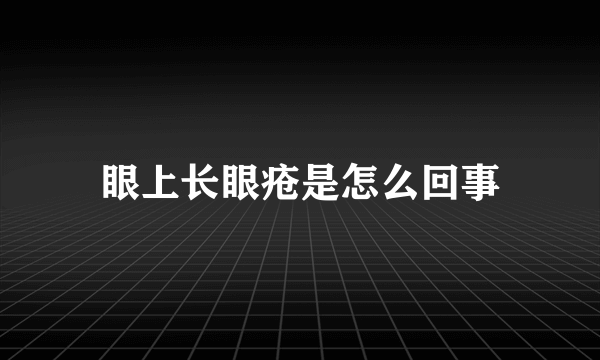 眼上长眼疮是怎么回事